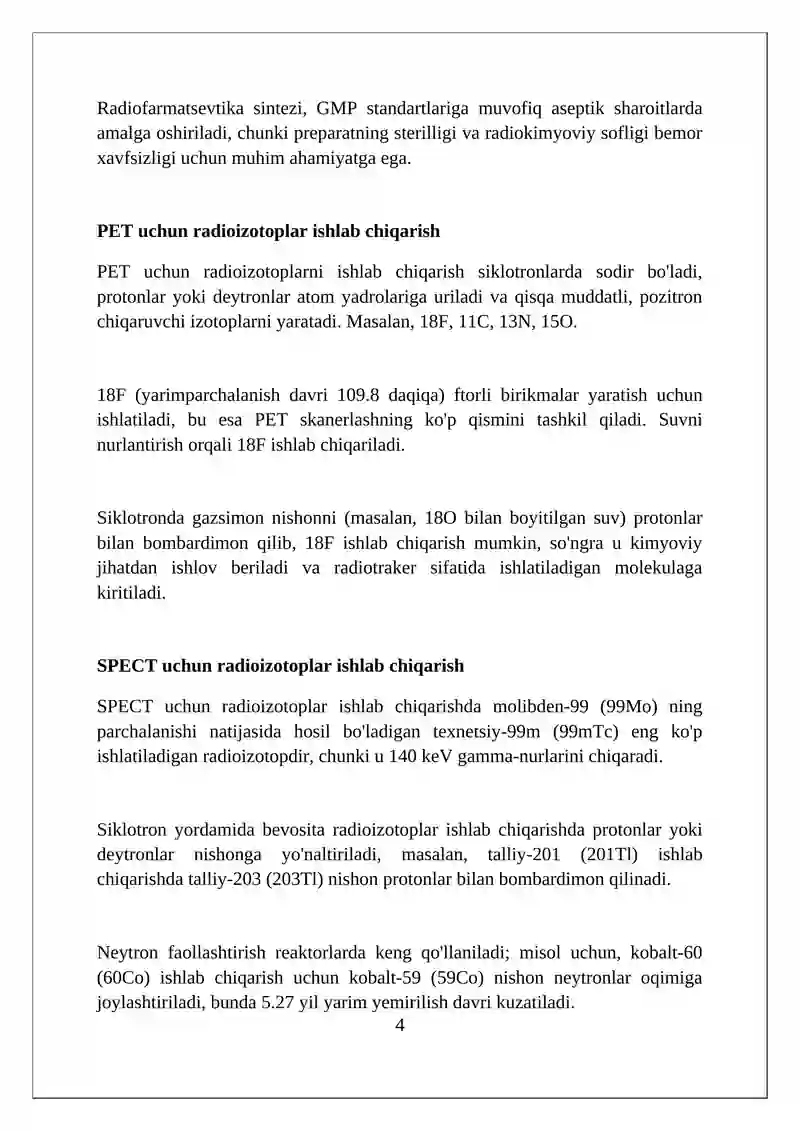 Radiofarmatsevtika sintezi, GMP standartlariga muvofiq aseptik sharoitlarda amalga oshiriladi, chunki preparatning sterilligi va radiokimyoviy sofligi bemor xavfsizligi uchun muhim ahamiyatga ega.

PET uchun radioizotoplar ishlab chiqarish

PET uchun radioizotoplarni ishlab chiqarish siklotronlarda sodir bo'ladi, protonlar yoki deytronlar atom yadrolariga uriladi va qisqa muddatli, pozitron chiqaruvchi izotoplarni yaratadi. Masalan, 18F, 11C, 13N, 15O.

18F (yarimparchalanish davri 109.8 daqiqa) ftorli birikmalar yaratish uchun ishlatiladi, bu esa PET skanerlashning ko'p qismini tashkil qiladi. Suvni nurlantirish orqali 18F ishlab chiqariladi.

Siklotronda gazsimon nishonni (masalan, 18O bilan boyitilgan suv) protonlar bilan bombardimon qilib, 18F ishlab chiqarish mumkin, so'ngra u kimyoviy jihatdan ishlov beriladi va radiotraker sifatida ishlatiladigan molekulaga kiritiladi.

SPECT uchun radioizotoplar ishlab chiqarish

SPECT uchun radioizotoplar ishlab chiqarishda molibden-99 (99Mo) ning parchalanishi natijasida hosil bo'ladigan texnetsiy-99m (99mTc) eng ko'p ishlatiladigan radioizotopdir, chunki u 140 keV gamma-nurlarini chiqaradi.

Siklotron yordamida bevosita radioizotoplar ishlab chiqarishda protonlar yoki deytronlar nishonga yo'naltiriladi, masalan, talliy-201 (201Tl) ishlab chiqarishda talliy-203 (203Tl) nishon protonlar bilan bombardimon qilinadi.

Neytron faollashtirish reaktorlarda keng qo'llaniladi; misol uchun, kobalt-60 (60Co) ishlab chiqarish uchun kobalt-59 (59Co) nishon neytronlar oqimiga joylashtiriladi, bunda 5.27 yil yarim yemirilish davri kuzatiladi.

4